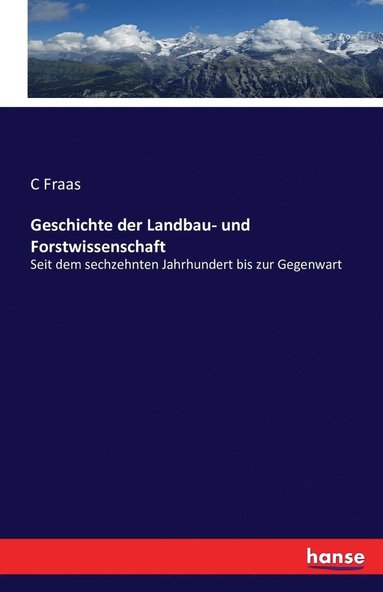 C Fraas

Geschichte der Landbau- und Forstwissenschaft

Seit dem sechzehnten Jahrhundert bis zur Gegenwart

hanse